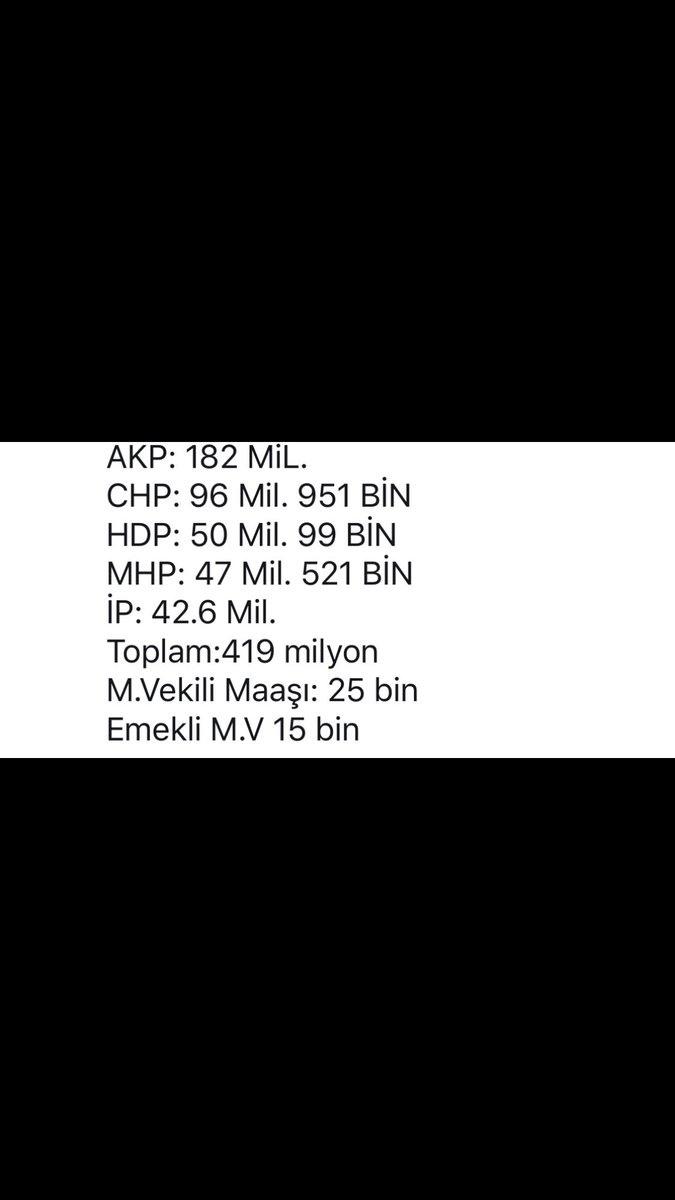 AKP: 182 MiL.
CHP: 96 Mil. 951 BİN
HDP: 50 Mil. 99 BİN
MHP: 47 Mil. 521 BİN
İP: 42.6 Mil.
Toplam:419 milyon
M.Vekili Maaşı: 25 bin
Emekli M.V 15 bin